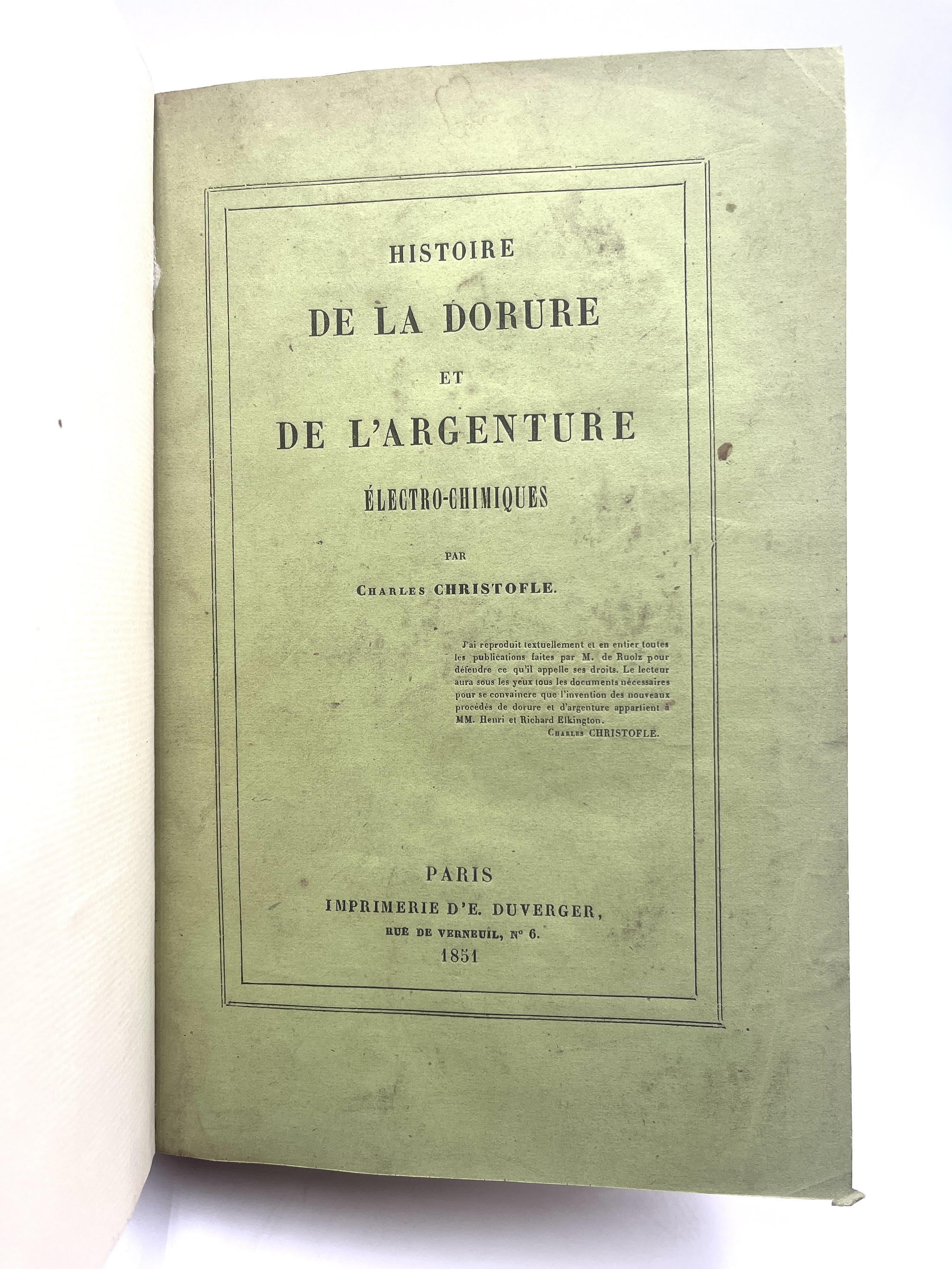 HISTOIRE

DE LA DORURE

ET

DE L'ARGENTURE

ÉLECTRO-CHIMIQUES

PAR

CHARLES CHRISTOFLE.

J'ai reproduit textuellement et en entier toutes les publications faites par M. de Ruolz pour défendre ce qu'il appelle ses droits. Le lecteur aura sous les yeux tous les documents nécessaires pour se convaincre que l'invention des nouveaux procédés de dorure et d'argenture appartient à MM. Henri et Richard Elkington.

CHARLES CHRISTOFLE.

PARIS

IMPRIMERIE D'E. DUVERGER,

RUE DE VERNEUIL, N° 6.

1851